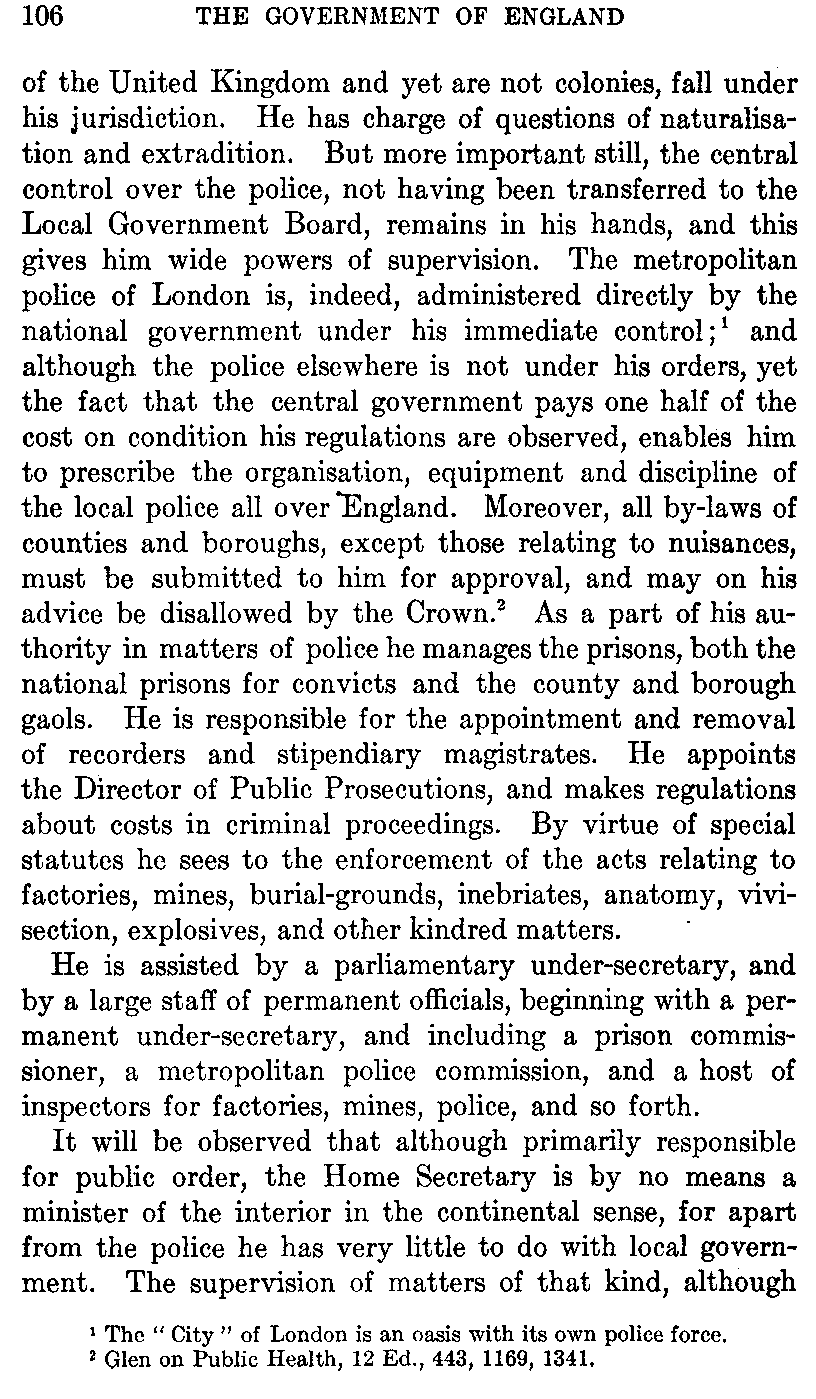 106 THE GOVERNMENT OF ENGLAND

of the United Kingdom and yet are not colonies, fall under his jurisdiction. He has charge of questions of naturalisation and extradition. But more important still, the central control over the police, not having been transferred to the Local Government Board, remains in his hands, and this gives him wide powers of supervision. The metropolitan police of London is, indeed, administered directly by the national government under his immediate control;$^1$ and although the police elsewhere is not under his orders, yet the fact that the central government pays one half of the cost on condition his regulations are observed, enables him to prescribe the organisation, equipment and discipline of the local police all over England. Moreover, all by-laws of counties and boroughs, except those relating to nuisances, must be submitted to him for approval, and may on his advice be disallowed by the Crown.$^2$ As a part of his authority in matters of police he manages the prisons, both the national prisons for convicts and the county and borough gaols. He is responsible for the appointment and removal of recorders and stipendiary magistrates. He appoints the Director of Public Prosecutions, and makes regulations about costs in criminal proceedings. By virtue of special statutes he sees to the enforcement of the acts relating to factories, mines, burial-grounds, inebriates, anatomy, vivisection, explosives, and other kindred matters.

He is assisted by a parliamentary under-secretary, and by a large staff of permanent officials, beginning with a permanent under-secretary, and including a prison commissioner, a metropolitan police commission, and a host of inspectors for factories, mines, police, and so forth.

It will be observed that although primarily responsible for public order, the Home Secretary is by no means a minister of the interior in the continental sense, for apart from the police he has very little to do with local government. The supervision of matters of that kind, although

$^1$ The "City" of London is an oasis with its own police force.
$^2$ Glen on Public Health, 12 Ed., 443, 1169, 1341.